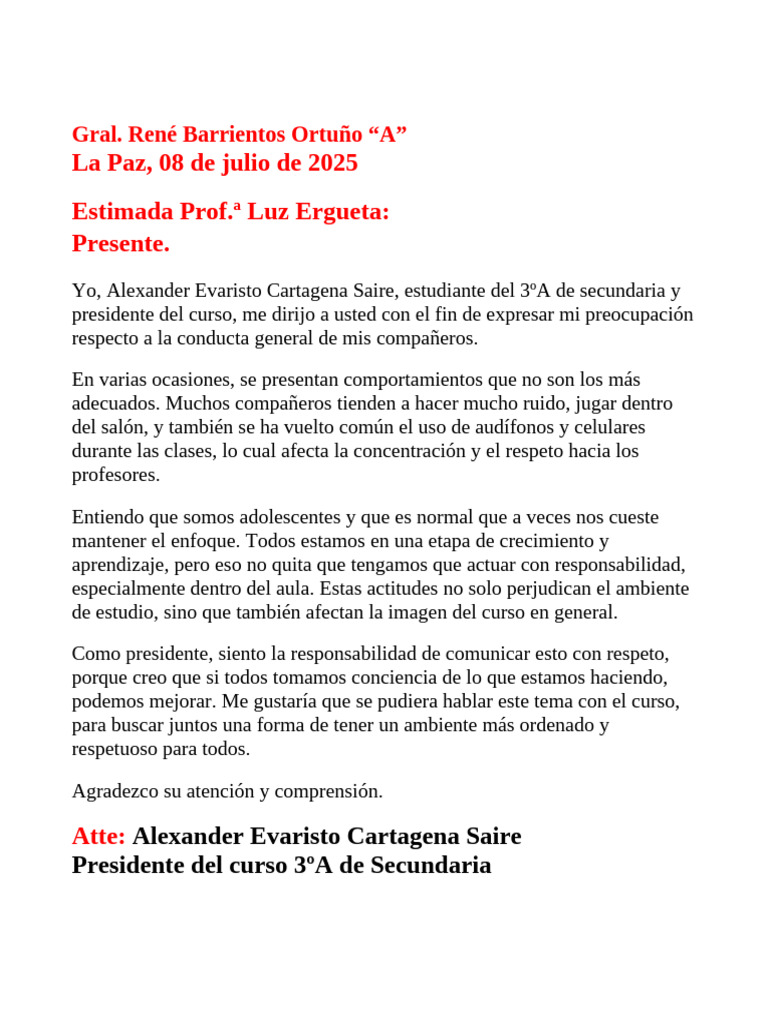 Gral. René Barrientos Ortuño “A”
La Paz, 08 de julio de 2025

Estimada Prof.ª Luz Ergueta:
Presente.

Yo, Alexander Evaristo Cartagena Saire, estudiante del 3ºA de secundaria y presidente del curso, me dirijo a usted con el fin de expresar mi preocupación respecto a la conducta general de mis compañeros.

En varias ocasiones, se presentan comportamientos que no son los más adecuados. Muchos compañeros tienden a hacer mucho ruido, jugar dentro del salón, y también se ha vuelto común el uso de audífonos y celulares durante las clases, lo cual afecta la concentración y el respeto hacia los profesores.

Entiendo que somos adolescentes y que es normal que a veces nos cueste mantener el enfoque. Todos estamos en una etapa de crecimiento y aprendizaje, pero eso no quita que tengamos que actuar con responsabilidad, especialmente dentro del aula. Estas actitudes no solo perjudican el ambiente de estudio, sino que también afectan la imagen del curso en general.

Como presidente, siento la responsabilidad de comunicar esto con respeto, porque creo que si todos tomamos conciencia de lo que estamos haciendo, podemos mejorar. Me gustaría que se pudiera hablar este tema con el curso, para buscar juntos una forma de tener un ambiente más ordenado y respetuoso para todos.

Agradezco su atención y comprensión.

Atte: Alexander Evaristo Cartagena Saire
Presidente del curso 3ºA de Secundaria